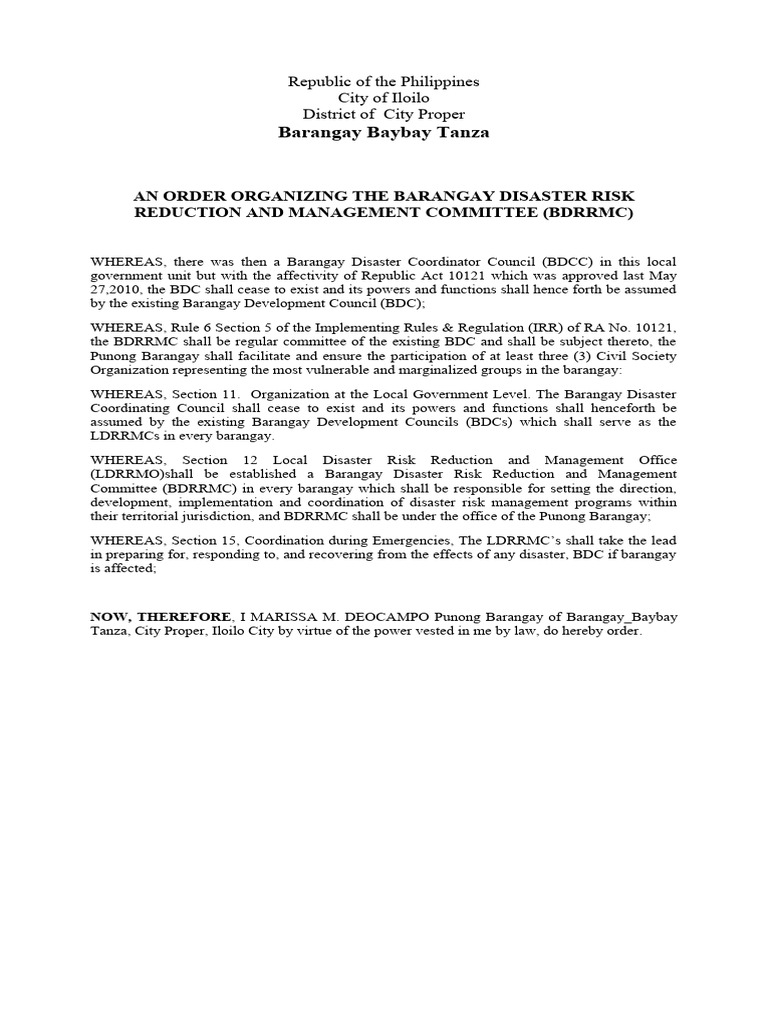 Republic of the Philippines
City of Iloilo
District of City Proper
Barangay Baybay Tanza

AN ORDER ORGANIZING THE BARANGAY DISASTER RISK REDUCTION AND MANAGEMENT COMMITTEE (BDRRMC)

WHEREAS, there was then a Barangay Disaster Coordinator Council (BDCC) in this local government unit but with the affectivity of Republic Act 10121 which was approved last May 27,2010, the BDC shall cease to exist and its powers and functions shall hence forth be assumed by the existing Barangay Development Council (BDC);

WHEREAS, Rule 6 Section 5 of the Implementing Rules & Regulation (IRR) of RA No. 10121, the BDRRMC shall be regular committee of the existing BDC and shall be subject thereto, the Punong Barangay shall facilitate and ensure the participation of at least three (3) Civil Society Organization representing the most vulnerable and marginalized groups in the barangay:

WHEREAS, Section 11. Organization at the Local Government Level. The Barangay Disaster Coordinating Council shall cease to exist and its powers and functions shall henceforth be assumed by the existing Barangay Development Councils (BDCs) which shall serve as the LDRRMCs in every barangay.

WHEREAS, Section 12 Local Disaster Risk Reduction and Management Office (LDRRMO)shall be established a Barangay Disaster Risk Reduction and Management Committee (BDRRMC) in every barangay which shall be responsible for setting the direction, development, implementation and coordination of disaster risk management programs within their territorial jurisdiction, and BDRRMC shall be under the office of the Punong Barangay;

WHEREAS, Section 15, Coordination during Emergencies, The LDRRMC's shall take the lead in preparing for, responding to, and recovering from the effects of any disaster, BDC if barangay is affected;

NOW, THEREFORE, I MARISSA M. DEOCAMPO Punong Barangay of Barangay_Baybay Tanza, City Proper, Iloilo City by virtue of the power vested in me by law, do hereby order.